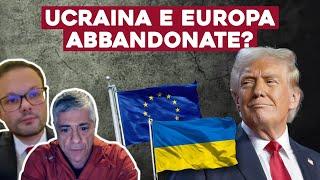 UCRAINA E EUROPA ABBANDONATE?